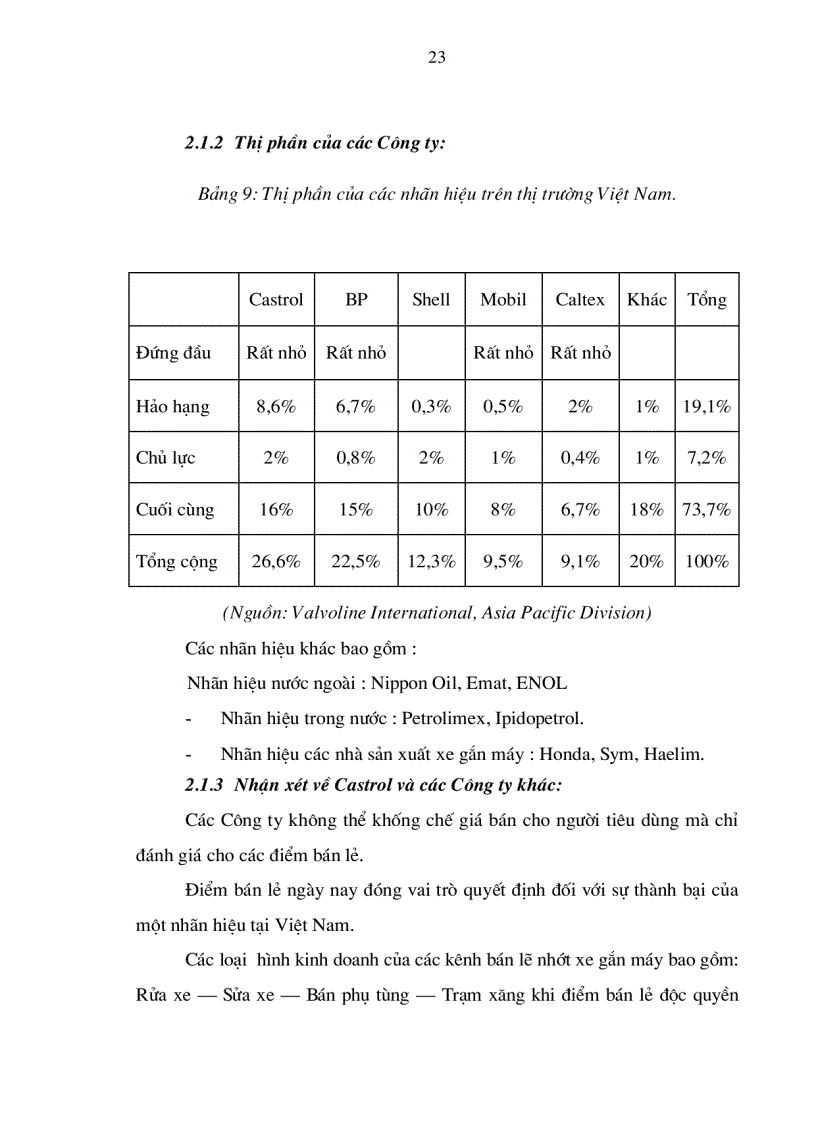 23

2.1.2 Thị phần của các Công ty:

Bảng 9: Thị phần của các nhãn hiệu trên thị trường Việt Nam.

| | Castrol | BP | Shell | Mobil | Caltex | Khác | Tổng |
|---|---|---|---|---|---|---|---|
| Đứng đầu | Rất nhỏ | Rất nhỏ | | Rất nhỏ | Rất nhỏ | | |
| Hảo hạng | 8,6% | 6,7% | 0,3% | 0,5% | 2% | 1% | 19,1% |
| Chủ lực | 2% | 0,8% | 2% | 1% | 0,4% | 1% | 7,2% |
| Cuối cùng | 16% | 15% | 10% | 8% | 6,7% | 18% | 73,7% |
| Tổng cộng | 26,6% | 22,5% | 12,3% | 9,5% | 9,1% | 20% | 100% |

(Nguồn: Valvoline International, Asia Pacific Division)

Các nhãn hiệu khác bao gồm :

Nhãn hiệu nước ngoài : Nippon Oil, Emat, ENOL

- Nhãn hiệu trong nước : Petrolimex, Ipidopetrol.

- Nhãn hiệu các nhà sản xuất xe gắn máy : Honda, Sym, Haelim.

2.1.3 Nhận xét về Castrol và các Công ty khác:

Các Công ty không thể khống chế giá bán cho người tiêu dùng mà chỉ đánh giá cho các điểm bán lẻ.

Điểm bán lẻ ngày nay đóng vai trò quyết định đối với sự thành bại của một nhãn hiệu tại Việt Nam.

Các loại hình kinh doanh của các kênh bán lẽ nhớt xe gắn máy bao gồm: Rửa xe — Sửa xe — Bán phụ tùng — Trạm xăng khi điểm bán lẻ độc quyền